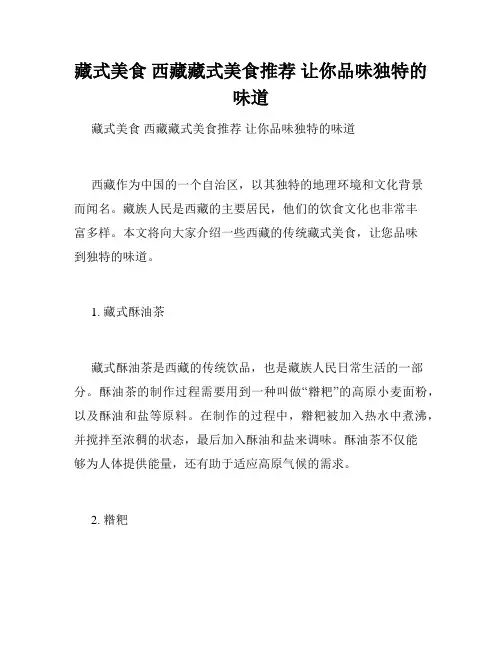 藏式美食 西藏藏式美食推荐 让你品味独特的味道

藏式美食 西藏藏式美食推荐 让你品味独特的味道

西藏作为中国的一个自治区，以其独特的地理环境和文化背景而闻名。藏族人民是西藏的主要居民，他们的饮食文化也非常丰富多样。本文将向大家介绍一些西藏的传统藏式美食，让您品味到独特的味道。

1. 藏式酥油茶

藏式酥油茶是西藏的传统饮品，也是藏族人民日常生活的一部分。酥油茶的制作过程需要用到一种叫做“糌粑”的高原小麦面粉，以及酥油和盐等原料。在制作的过程中，糌粑被加入热水中煮沸，并搅拌至浓稠的状态，最后加入酥油和盐来调味。酥油茶不仅能够为人体提供能量，还有助于适应高原气候的需求。

2. 糌粑